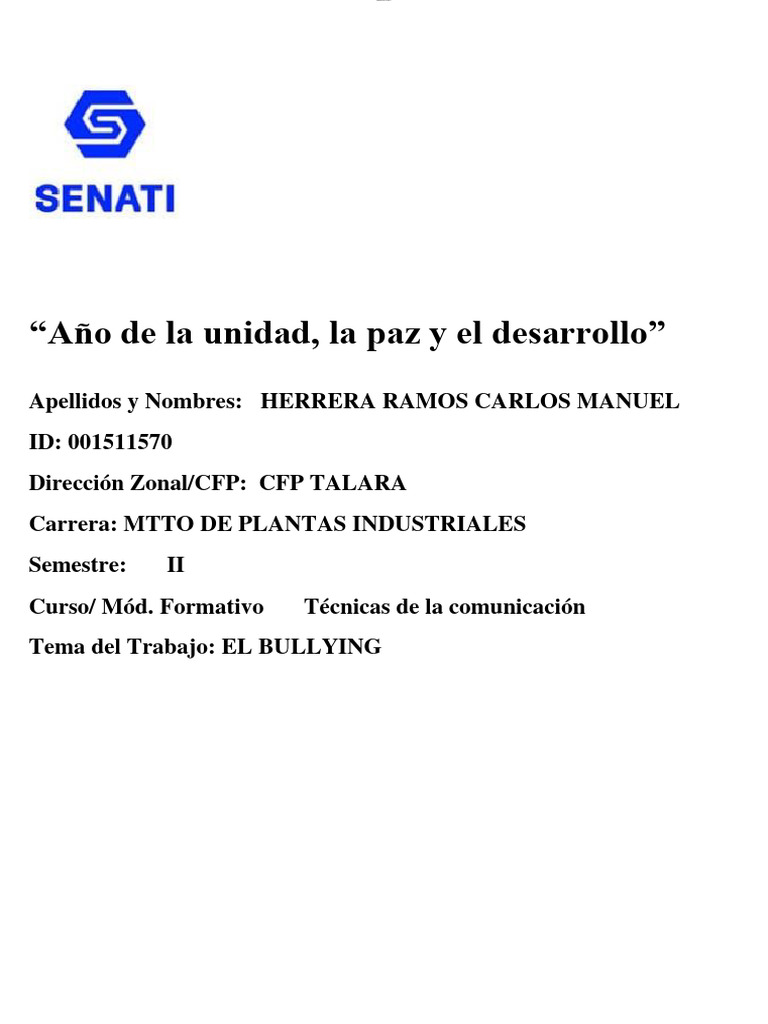 SENATI

“Año de la unidad, la paz y el desarrollo”

Apellidos y Nombres: HERRERA RAMOS CARLOS MANUEL

ID: 001511570

Dirección Zonal/CFP: CFP TALARA

Carrera: MTTO DE PLANTAS INDUSTRIALES

Semestre: II

Curso/ Mód. Formativo Técnicas de la comunicación

Tema del Trabajo: EL BULLYING